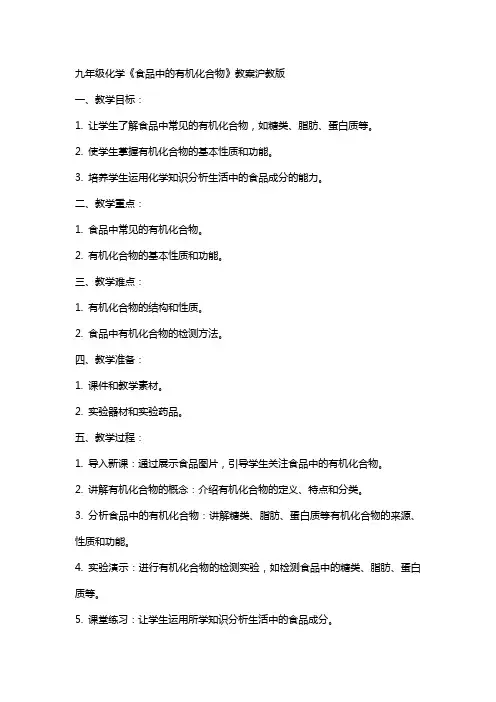 九年级化学《食品中的有机化合物》教案沪教版

一、教学目标：

1. 让学生了解食品中常见的有机化合物，如糖类、脂肪、蛋白质等。

2. 使学生掌握有机化合物的基本性质和功能。

3. 培养学生运用化学知识分析生活中的食品成分的能力。

二、教学重点：

1. 食品中常见的有机化合物。

2. 有机化合物的基本性质和功能。

三、教学难点：

1. 有机化合物的结构和性质。

2. 食品中有机化合物的检测方法。

四、教学准备：

1. 课件和教学素材。

2. 实验器材和实验药品。

五、教学过程：

1. 导入新课：通过展示食品图片，引导学生关注食品中的有机化合物。

2. 讲解有机化合物的概念：介绍有机化合物的定义、特点和分类。

3. 分析食品中的有机化合物：讲解糖类、脂肪、蛋白质等有机化合物的来源、性质和功能。

4. 实验演示：进行有机化合物的检测实验，如检测食品中的糖类、脂肪、蛋白质等。

5. 课堂练习：让学生运用所学知识分析生活中的食品成分。